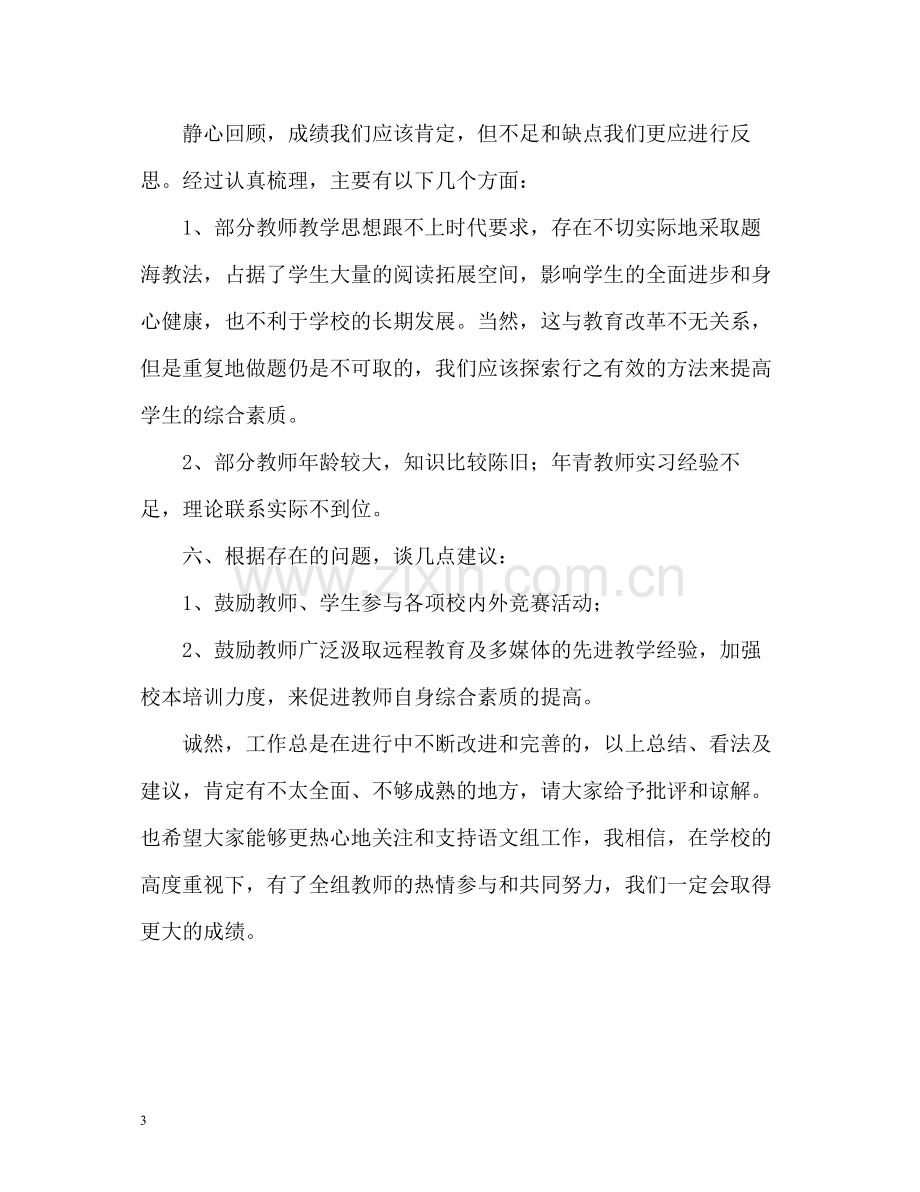 静心回顾，成绩我们应该肯定，但不足和缺点我们更应进行反思。经过认真梳理，主要有以下几个方面：

1、部分教师教学思想跟不上时代要求，存在不切实际地采取题海教法，占据了学生大量的阅读拓展空间，影响学生的全面进步和身心健康，也不利于学校的长期发展。当然，这与教育改革不无关系，但是重复地做题仍是不可取的，我们应该探索行之有效的方法来提高学生的综合素质。

2、部分教师年龄较大，知识比较陈旧；年青教师实习经验不足，理论联系实际不到位。

六、根据存在的问题，谈几点建议：

1、鼓励教师、学生参与各项校内外竞赛活动；

2、鼓励教师广泛汲取远程教育及多媒体的先进教学经验，加强校本培训力度，来促进教师自身综合素质的提高。

诚然，工作总是在进行中不断改进和完善的，以上总结、看法及建议，肯定有不太全面、不够成熟的地方，请大家给予批评和谅解。也希望大家能够更热心地关注和支持语文组工作，我相信，在学校的高度重视下，有了全组教师的热情参与和共同努力，我们一定会取得更大的成绩。

3

www.zixin.com.cn